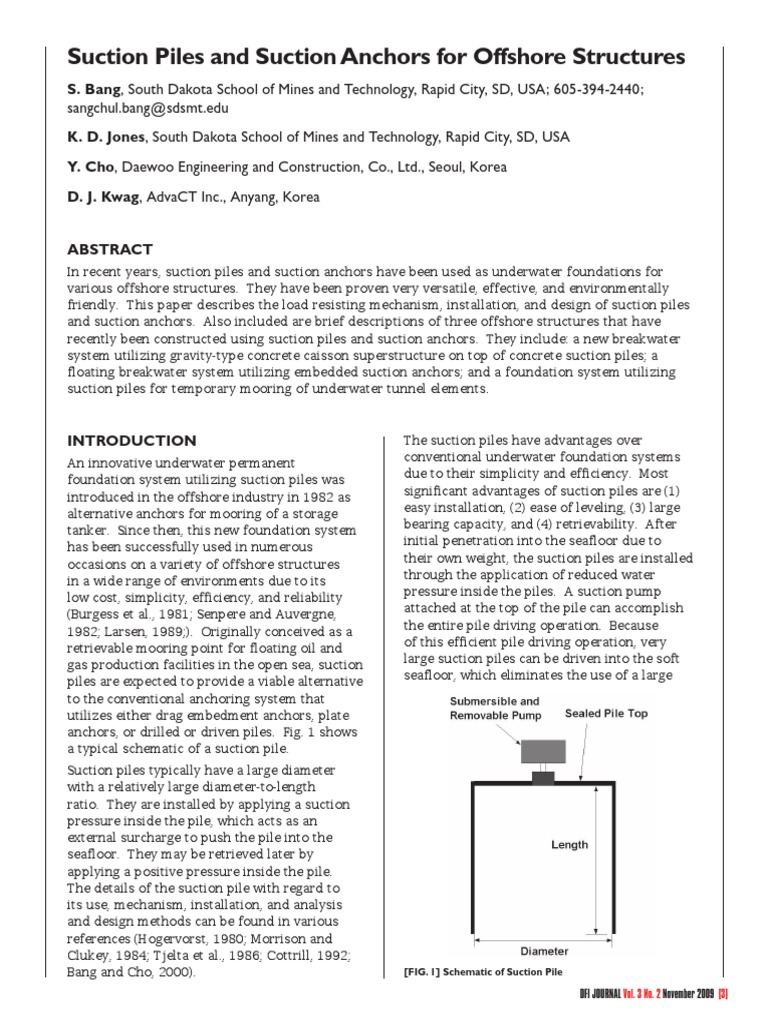 Suction Piles and Suction Anchors for Offshore Structures

S. Bang, South Dakota School of Mines and Technology, Rapid City, SD, USA; 605-394-2440; sangchul.bang@sdsmt.edu

K. D. Jones, South Dakota School of Mines and Technology, Rapid City, SD, USA

Y. Cho, Daewoo Engineering and Construction, Co., Ltd., Seoul, Korea

D. J. Kwag, AdvaCT Inc., Anyang, Korea

ABSTRACT

In recent years, suction piles and suction anchors have been used as underwater foundations for various offshore structures. They have been proven very versatile, effective, and environmentally friendly. This paper describes the load resisting mechanism, installation, and design of suction piles and suction anchors. Also included are brief descriptions of three offshore structures that have recently been constructed using suction piles and suction anchors. They include: a new breakwater system utilizing gravity-type concrete caisson superstructure on top of concrete suction piles; a floating breakwater system utilizing embedded suction anchors; and a foundation system utilizing suction piles for temporary mooring of underwater tunnel elements.

INTRODUCTION

An innovative underwater permanent foundation system utilizing suction piles was introduced in the offshore industry in 1982 as alternative anchors for mooring of a storage tanker. Since then, this new foundation system has been successfully used in numerous occasions on a variety of offshore structures in a wide range of environments due to its low cost, simplicity, efficiency, and reliability (Burgess et al., 1981; Senpere and Auvergne, 1982; Larsen, 1989;). Originally conceived as a retrievable mooring point for floating oil and gas production facilities in the open sea, suction piles are expected to provide a viable alternative to the conventional anchoring system that utilizes either drag embedment anchors, plate anchors, or drilled or driven piles. Fig. 1 shows a typical schematic of a suction pile.

Suction piles typically have a large diameter with a relatively large diameter-to-length ratio. They are installed by applying a suction pressure inside the pile, which acts as an external surcharge to push the pile into the seafloor. They may be retrieved later by applying a positive pressure inside the pile. The details of the suction pile with regard to its use, mechanism, installation, and analysis and design methods can be found in various references (Hogervorst, 1980; Morrison and Clukey, 1984; Tjelta et al., 1986; Cottrill, 1992; Bang and Cho, 2000).

The suction piles have advantages over conventional underwater foundation systems due to their simplicity and efficiency. Most significant advantages of suction piles are (1) easy installation, (2) ease of leveling, (3) large bearing capacity, and (4) retrievability. After initial penetration into the seafloor due to their own weight, the suction piles are installed through the application of reduced water pressure inside the piles. A suction pump attached at the top of the pile can accomplish the entire pile driving operation. Because of this efficient pile driving operation, very large suction piles can be driven into the soft seafloor, which eliminates the use of a large

Submersible and Removable Pump

Sealed Pile Top

Length

Diameter

[FIG. 1] Schematic of Suction Pile

DFI JOURNAL Vol. 3 No. 2 November 2009 [3]